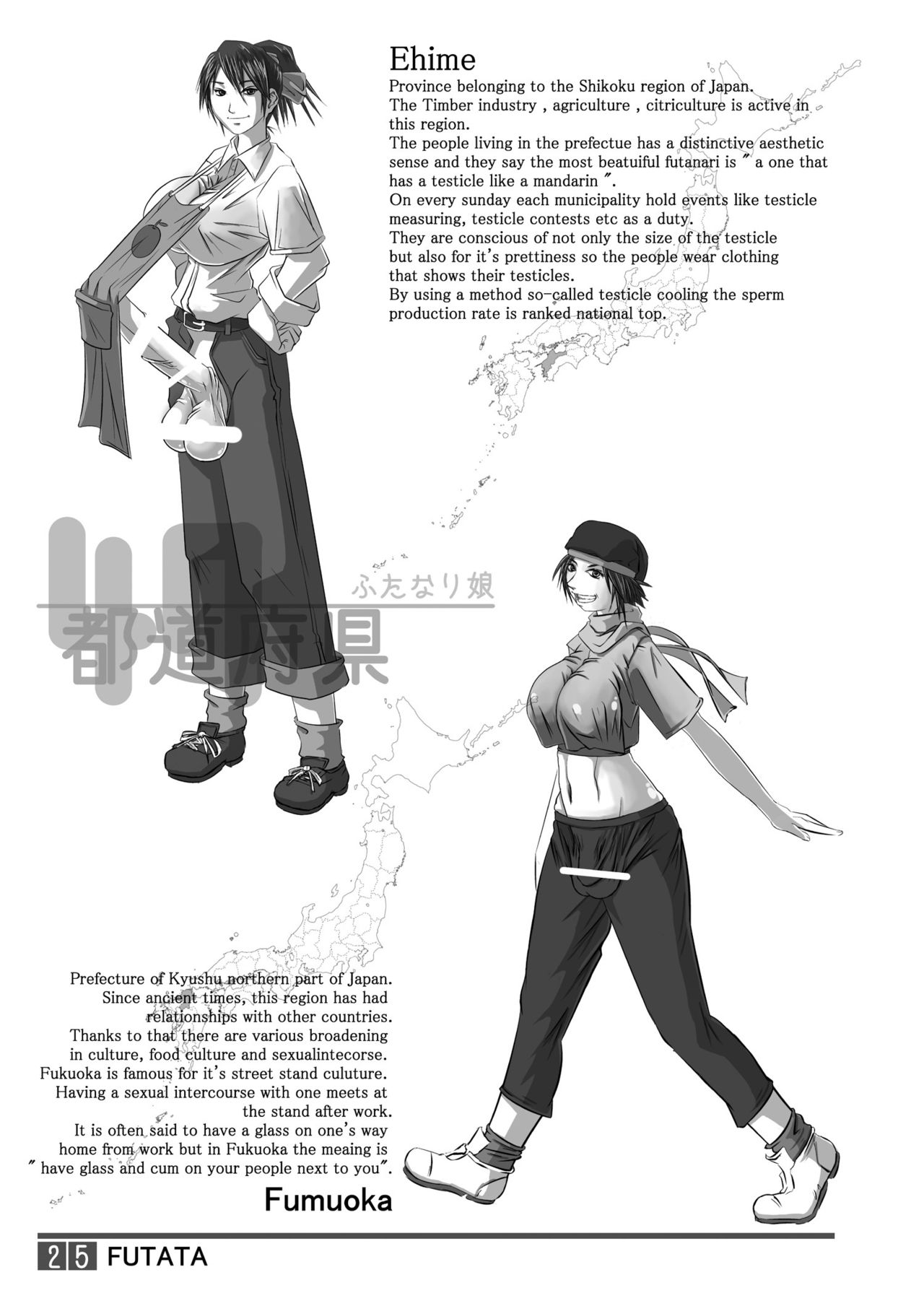 Ehime

Province belonging to the Shikoku region of Japan.
The Timber industry , agriculture , citriculture is active in this region.
The people living in the prefectue has a distinctive aesthetic sense and they say the most beatuiful futanari is " a one that has a testicle like a mandarin ".
On every sunday each municipality hold events like testicle measuring, testicle contests etc as a duty.
They are conscious of not only the size of the testicle but also for it's prettiness so the people wear clothing that shows their testicles.
By using a method so-called testicle cooling the sperm production rate is ranked national top.

ふたなり娘
都道府県

Prefecture of Kyushu northern part of Japan.
Since ancient times, this region has had relationships with other countries.
Thanks to that there are various broadening in culture, food culture and sexualintecorse.
Fukuoka is famous for it's street stand culuture.
Having a sexual intercourse with one meets at the stand after work.
It is often said to have a glass on one's way home from work but in Fukuoka the meaing is " have glass and cum on your people next to you".

Fumuoka

25 FUTATA